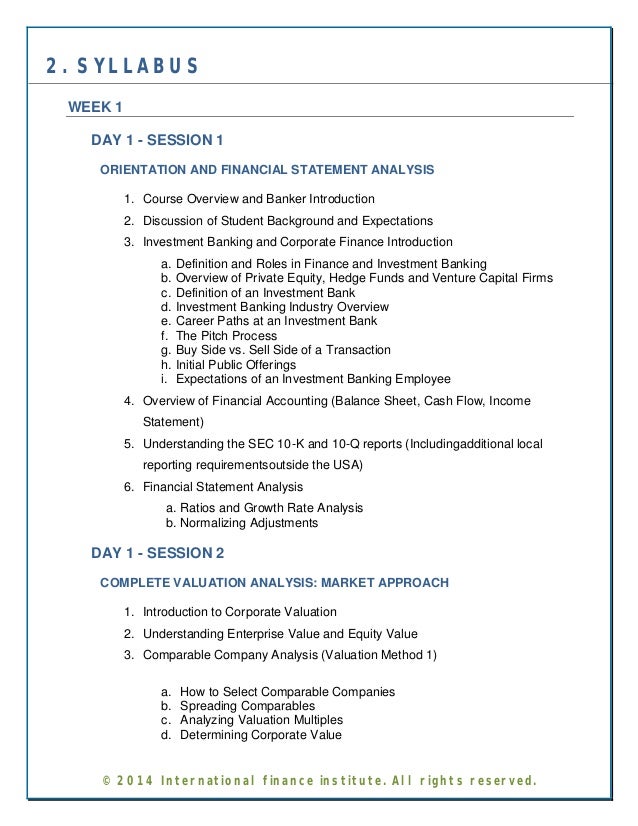 2. SYLLABUS

WEEK 1

DAY 1 - SESSION 1

ORIENTATION AND FINANCIAL STATEMENT ANALYSIS

1. Course Overview and Banker Introduction
2. Discussion of Student Background and Expectations
3. Investment Banking and Corporate Finance Introduction

a. Definition and Roles in Finance and Investment Banking
b. Overview of Private Equity, Hedge Funds and Venture Capital Firms
c. Definition of an Investment Bank
d. Investment Banking Industry Overview
e. Career Paths at an Investment Bank
f. The Pitch Process
g. Buy Side vs. Sell Side of a Transaction
h. Initial Public Offerings
i. Expectations of an Investment Banking Employee

4. Overview of Financial Accounting (Balance Sheet, Cash Flow, Income Statement)
5. Understanding the SEC 10-K and 10-Q reports (Includingadditional local reporting requirementsoutside the USA)
6. Financial Statement Analysis

a. Ratios and Growth Rate Analysis
b. Normalizing Adjustments

DAY 1 - SESSION 2

COMPLETE VALUATION ANALYSIS: MARKET APPROACH

1. Introduction to Corporate Valuation
2. Understanding Enterprise Value and Equity Value
3. Comparable Company Analysis (Valuation Method 1)

a. How to Select Comparable Companies
b. Spreading Comparables
c. Analyzing Valuation Multiples
d. Determining Corporate Value

© 2014 International finance institute. All rights reserved.